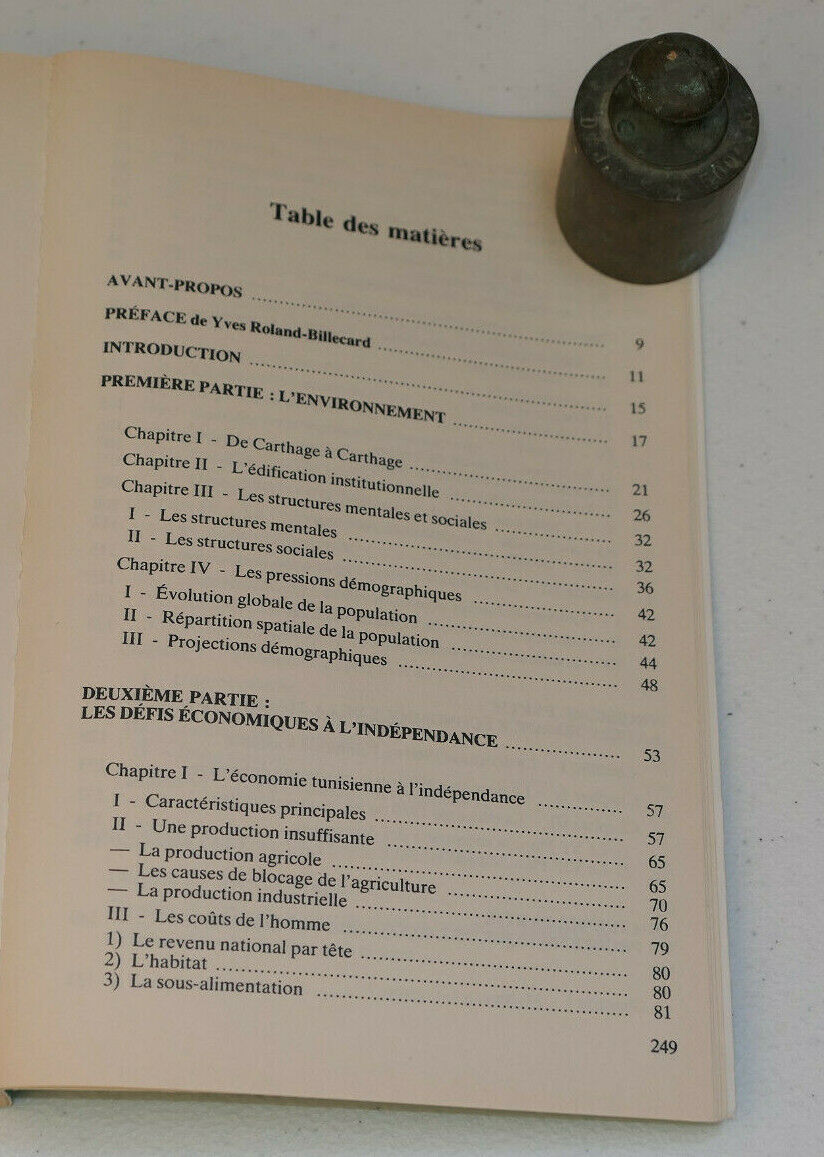 Table des matières

AVANT-PROPOS 9
PRÉFACE de Yves Roland-Billecard 11
INTRODUCTION 15
PREMIÈRE PARTIE : L'ENVIRONNEMENT 17
Chapitre I - De Carthage à Carthage 21
Chapitre II - L'édification institutionnelle 26
Chapitre III - Les structures mentales et sociales 32
I - Les structures mentales 32
II - Les structures sociales 36
Chapitre IV - Les pressions démographiques 42
I - Évolution globale de la population 42
II - Répartition spatiale de la population 44
III - Projections démographiques 48

DEUXIÈME PARTIE :
LES DÉFIS ÉCONOMIQUES À L'INDÉPENDANCE 53
Chapitre I - L'économie tunisienne à l'indépendance 57
I - Caractéristiques principales 57
II - Une production insuffisante 65
— La production agricole 65
— Les causes de blocage de l'agriculture 70
— La production industrielle 76
III - Les coûts de l'homme 79
1) Le revenu national par tête 80
2) L'habitat 80
3) La sous-alimentation 81

249